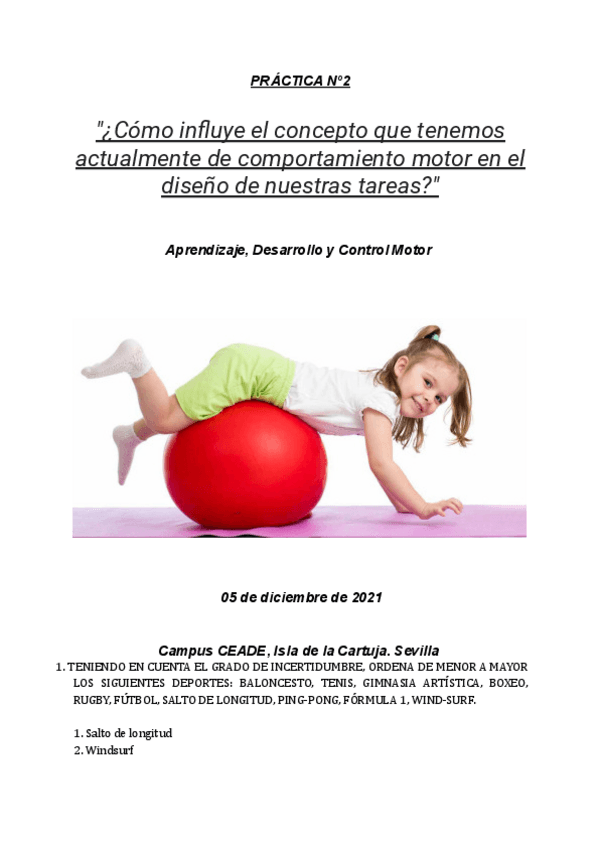 PRÁCTICA Nº2

"¿Cómo influye el concepto que tenemos actualmente de comportamiento motor en el diseño de nuestras tareas?"

Aprendizaje, Desarrollo y Control Motor

05 de diciembre de 2021

Campus CEADE, Isla de la Cartuja. Sevilla

1. TENIENDO EN CUENTA EL GRADO DE INCERTIDUMBRE, ORDENA DE MENOR A MAYOR LOS SIGUIENTES DEPORTES: BALONCESTO, TENIS, GIMNASIA ARTÍSTICA, BOXEO, RUGBY, FÚTBOL, SALTO DE LONGITUD, PING-PONG, FÓRMULA 1, WIND-SURF.

1. Salto de longitud
2. Windsurf